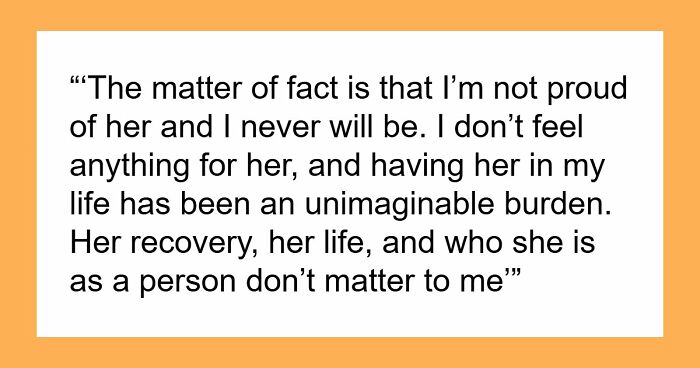 “‘The matter of fact is that I’m not proud of her and I never will be. I don’t feel anything for her, and having her in my life has been an unimaginable burden. Her recovery, her life, and who she is as a person don’t matter to me’”